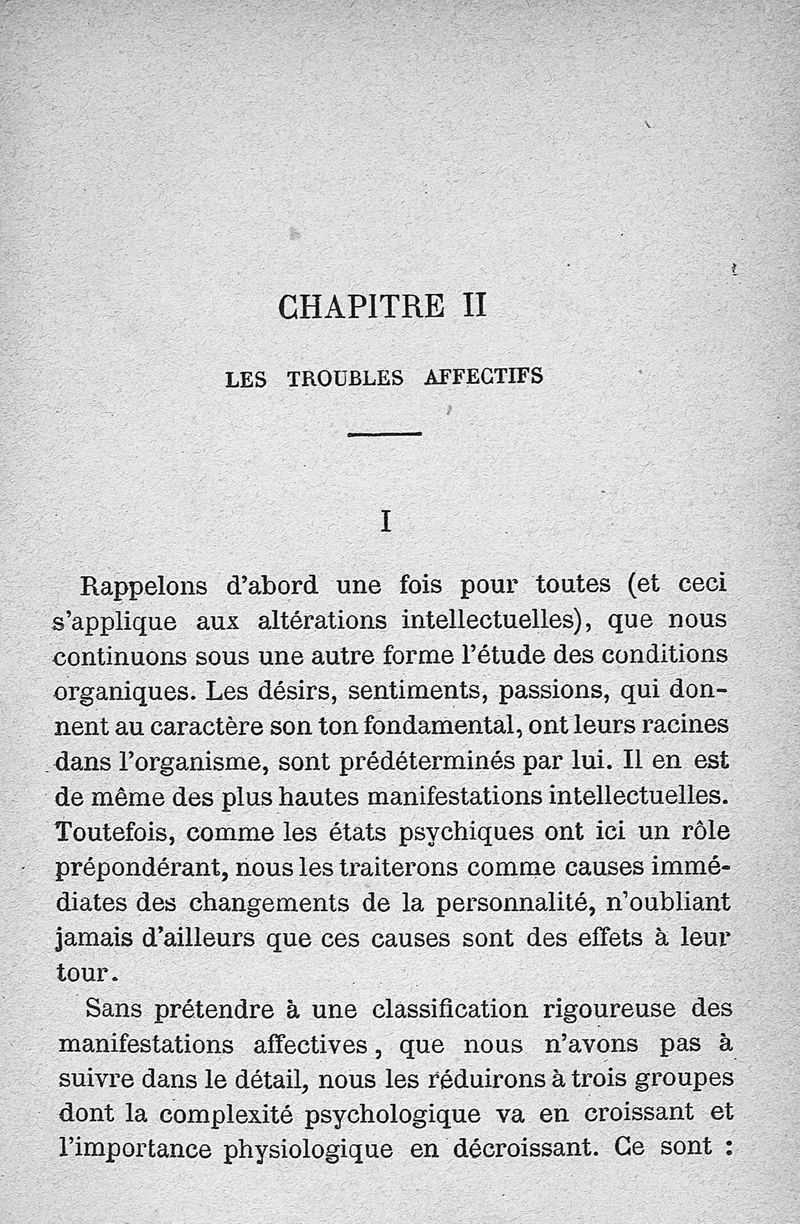 CHAPITRE II

LES TROUBLES AFFECTIFS

I

Rappelons d'abord une fois pour toutes (et ceci s'applique aux altérations intellectuelles), que nous continuons sous une autre forme l'étude des conditions organiques. Les désirs, sentiments, passions, qui donnent au caractère son ton fondamental, ont leurs racines dans l'organisme, sont prédéterminés par lui. Il en est de même des plus hautes manifestations intellectuelles. Toutefois, comme les états psychiques ont ici un rôle prépondérant, nous les traiterons comme causes immédiates des changements de la personnalité, n'oubliant jamais d'ailleurs que ces causes sont des effets à leur tour.

Sans prétendre à une classification rigoureuse des manifestations affectives, que nous n'avons pas à suivre dans le détail, nous les réduirons à trois groupes dont la complexité psychologique va en croissant et l'importance physiologique en décroissant. Ce sont :